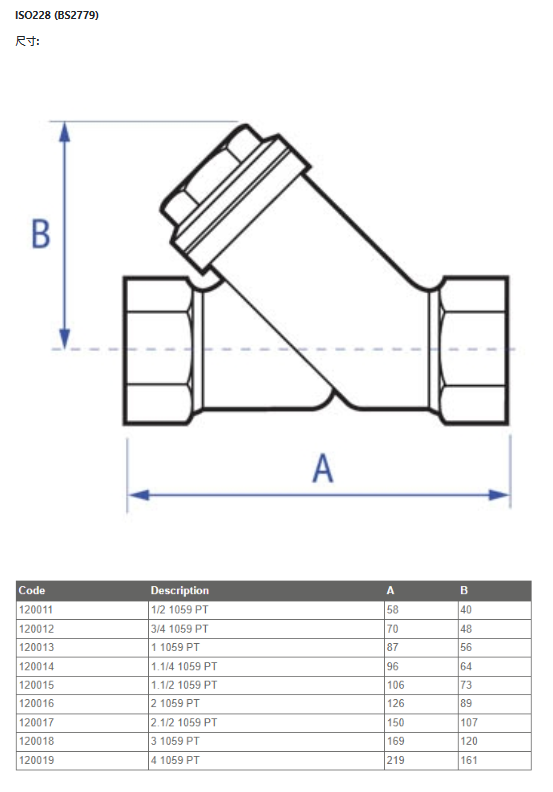 ISO228 (BS2779)

尺寸:

B

A

| Code | Description | A | B |
|---|---|---|---|
| 120011 | 1/2 1059 PT | 58 | 40 |
| 120012 | 3/4 1059 PT | 70 | 48 |
| 120013 | 1 1059 PT | 87 | 56 |
| 120014 | 1.1/4 1059 PT | 96 | 64 |
| 120015 | 1.1/2 1059 PT | 106 | 73 |
| 120016 | 2 1059 PT | 126 | 89 |
| 120017 | 2.1/2 1059 PT | 150 | 107 |
| 120018 | 3 1059 PT | 169 | 120 |
| 120019 | 4 1059 PT | 219 | 161 |